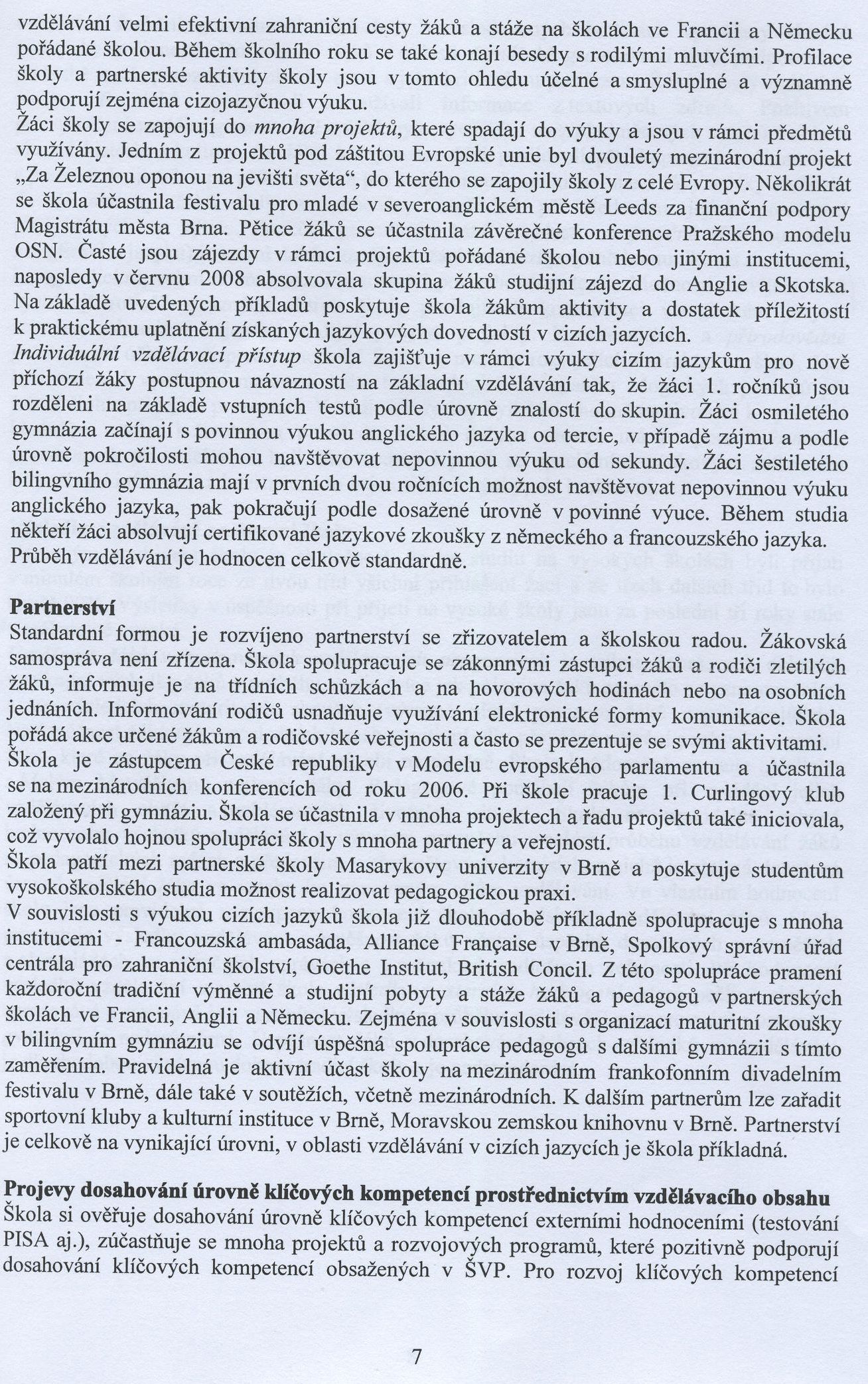 vzdělávání velmi efektivní zahraniční cesty žáků a stáže na školách ve Francii a Německu pořádané školou. Během školního roku se také konají besedy s rodilými mluvčími. Profilace školy a partnerské aktivity školy jsou v tomto ohledu účelné a smysluplné a významně podporují zejména cizojazyčnou výuku.
Žáci školy se zapojují do mnoha projektů, které spadají do výuky a jsou v rámci předmětů využívány. Jedním z projektů pod záštitou Evropské unie byl dvouletý mezinárodní projekt „Za Železnou oponou na jevišti světa“, do kterého se zapojily školy z celé Evropy. Několikrát se škola účastnila festivalu pro mladé v severoanglickém městě Leeds za finanční podpory Magistrátu města Brna. Pětice žáků se účastnila závěrečné konference Pražského modelu OSN. Časté jsou zájezdy v rámci projektů pořádané školou nebo jinými institucemi, naposledy v červnu 2008 absolvovala skupina žáků studijní zájezd do Anglie a Skotska. Na základě uvedených příkladů poskytuje škola žákům aktivity a dostatek příležitostí k praktickému uplatnění získaných jazykových dovedností v cizích jazycích.
Individuální vzdělávací přístup škola zajišťuje v rámci výuky cizím jazykům pro nově příchozí žáky postupnou návazností na základní vzdělávání tak, že žáci 1. ročníků jsou rozděleni na základě vstupních testů podle úrovně znalostí do skupin. Žáci osmiletého gymnázia začínají s povinnou výukou anglického jazyka od tercie, v případě zájmu a podle úrovně pokročilosti mohou navštěvovat nepovinnou výuku od sekundy. Žáci šestiletého bilingvního gymnázia mají v prvních dvou ročnících možnost navštěvovat nepovinnou výuku anglického jazyka, pak pokračují podle dosažené úrovně v povinné výuce. Během studia někteří žáci absolvují certifikované jazykové zkoušky z německého a francouzského jazyka. Průběh vzdělávání je hodnocen celkově standardně.

Partnerství
Standardní formou je rozvíjeno partnerství se zřizovatelem a školskou radou. Žákovská samospráva není zřízena. Škola spolupracuje se zákonnými zástupci žáků a rodiči zletilých žáků, informuje je na třídních schůzkách a na hovorových hodinách nebo na osobních jednáních. Informování rodičů usnadňuje využívání elektronické formy komunikace. Škola pořádá akce určené žákům a rodičovské veřejnosti a často se prezentuje se svými aktivitami. Škola je zástupcem České republiky v Modelu evropského parlamentu a účastnila se na mezinárodních konferencích od roku 2006. Při škole pracuje 1. Curlingový klub založený při gymnáziu. Škola se účastnila v mnoha projektech a řadu projektů také iniciovala, což vyvolalo hojnou spolupráci školy s mnoha partnery a veřejností.
Škola patří mezi partnerské školy Masarykovy univerzity v Brně a poskytuje studentům vysokoškolského studia možnost realizovat pedagogickou praxi.
V souvislosti s výukou cizích jazyků škola již dlouhodobě příkladně spolupracuje s mnoha institucemi - Francouzská ambasáda, Alliance Française v Brně, Spolkový správní úřad centrála pro zahraniční školství, Goethe Institut, British Concil. Z této spolupráce pramení každoroční tradiční výměnné a studijní pobyty a stáže žáků a pedagogů v partnerských školách ve Francii, Anglii a Německu. Zejména v souvislosti s organizací maturitní zkoušky v bilingvním gymnáziu se odvíjí úspěšná spolupráce pedagogů s dalšími gymnázii s tímto zaměřením. Pravidelná je aktivní účast školy na mezinárodním frankofonním divadelním festivalu v Brně, dále také v soutěžích, včetně mezinárodních. K dalším partnerům lze zařadit sportovní kluby a kulturní instituce v Brně, Moravskou zemskou knihovnu v Brně. Partnerství je celkově na vynikající úrovni, v oblasti vzdělávání v cizích jazycích je škola příkladná.

Projevy dosahování úrovně klíčových kompetencí prostřednictvím vzdělávacího obsahu
Škola si ověřuje dosahování úrovně klíčových kompetencí externími hodnoceními (testování PISA aj.), zúčastňuje se mnoha projektů a rozvojových programů, které pozitivně podporují dosahování klíčových kompetencí obsažených v ŠVP. Pro rozvoj klíčových kompetencí

7